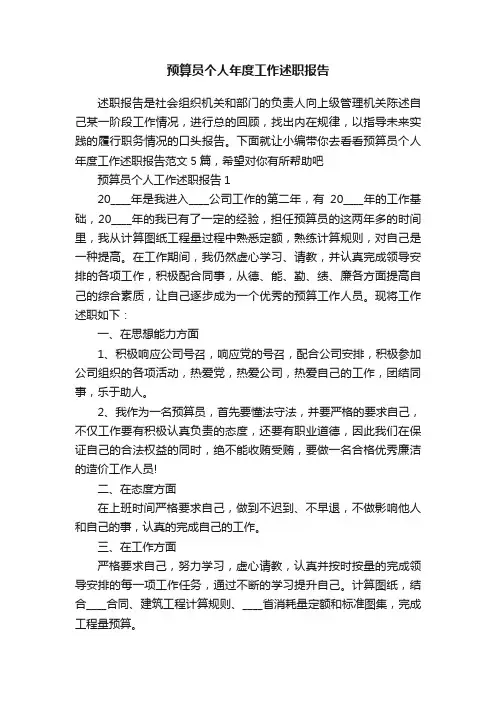 预算员个人年度工作述职报告

述职报告是社会组织机关和部门的负责人向上级管理机关陈述自己某一阶段工作情况，进行总的回顾，找出内在规律，以指导未来实践的履行职务情况的口头报告。下面就让小编带你去看看预算员个人年度工作述职报告范文 5 篇，希望对你有所帮助吧

预算员个人工作述职报告 1

20____年是我进入____公司工作的第二年，有 20____年的工作基础，20____年的我已有了一定的经验，担任预算员的这两年多的时间里，我从计算图纸工程量过程中熟悉定额，熟练计算规则，对自己是一种提高。在工作期间，我仍然虚心学习、请教，并认真完成领导安排的各项工作，积极配合同事，从德、能、勤、绩、廉各方面提高自己的综合素质，让自己逐步成为一个优秀的预算工作人员。现将工作述职如下：

一、在思想能力方面

1、积极响应公司号召，响应党的号召，配合公司安排，积极参加公司组织的各项活动，热爱党，热爱公司，热爱自己的工作，团结同事，乐于助人。

2、我作为一名预算员，首先要懂法守法，并要严格的要求自己，不仅工作要有积极认真负责的态度，还要有职业道德，因此我们在保证自己的合法权益的同时，绝不能收贿受贿，要做一名合格优秀廉洁的造价工作人员!

二、在态度方面

在上班时间严格要求自己，做到不迟到、不早退，不做影响他人和自己的事，认真的完成自己的工作。

三、在工作方面

严格要求自己，努力学习，虚心请教，认真并按时按量的完成领导安排的每一项工作任务，通过不断的学习提升自己。计算图纸，结合____合同、建筑工程计算规则、____省消耗量定额和标准图集，完成工程量预算。